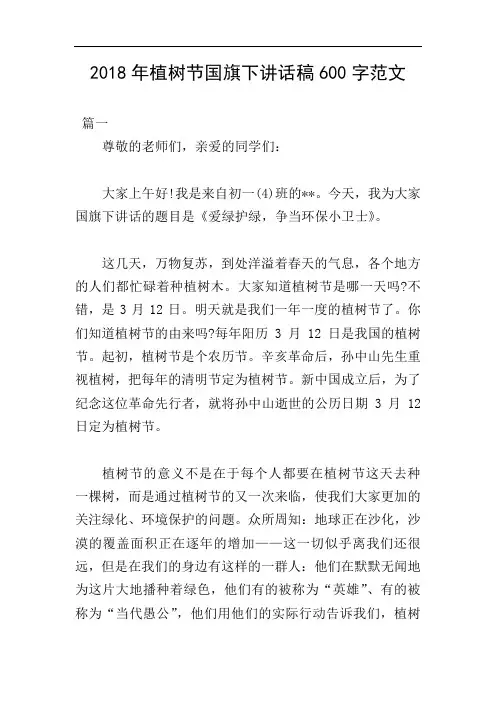 2018 年植树节国旗下讲话稿 600 字范文

篇一

尊敬的老师们，亲爱的同学们：

大家上午好!我是来自初一(4)班的**。今天，我为大家国旗下讲话的题目是《爱绿护绿，争当环保小卫士》。

这几天，万物复苏，到处洋溢着春天的气息，各个地方的人们都忙碌着种植树木。大家知道植树节是哪一天吗?不错，是 3 月 12 日。明天就是我们一年一度的植树节了。你们知道植树节的由来吗?每年阳历 3 月 12 日是我国的植树节。起初，植树节是个农历节。辛亥革命后，孙中山先生重视植树，把每年的清明节定为植树节。新中国成立后，为了纪念这位革命先行者，就将孙中山逝世的公历日期 3 月 12 日定为植树节。

植树节的意义不是在于每个人都要在植树节这天去种一棵树，而是通过植树节的又一次来临，使我们大家更加的关注绿化、环境保护的问题。众所周知：地球正在沙化，沙漠的覆盖面积正在逐年的增加——这一切似乎离我们还很远，但是在我们的身边有这样的一群人：他们在默默无闻地为这片大地播种着绿色，他们有的被称为“英雄”、有的被称为“当代愚公”，他们用他们的实际行动告诉我们，植树